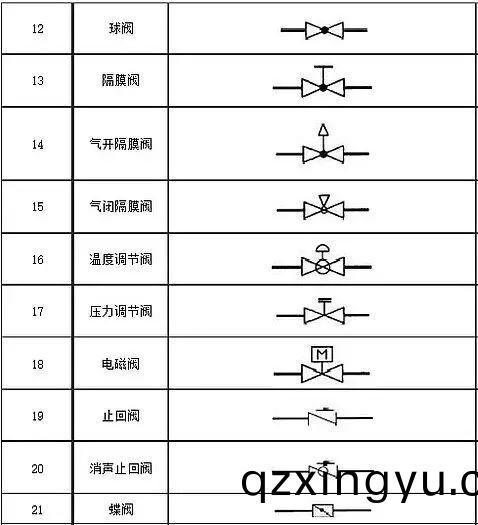 | 12 | 球阀 | |
|---|---|---|
| 13 | 隔膜阀 | |
| 14 | 气开隔膜阀 | |
| 15 | 气闭隔膜阀 | |
| 16 | 温度调节阀 | |
| 17 | 压力调节阀 | |
| 18 | 电磁阀 | M |
| 19 | 止回阀 | |
| 20 | 消声止回阀 | |
| 21 | 蝶阀 | |

qzxingyu.c